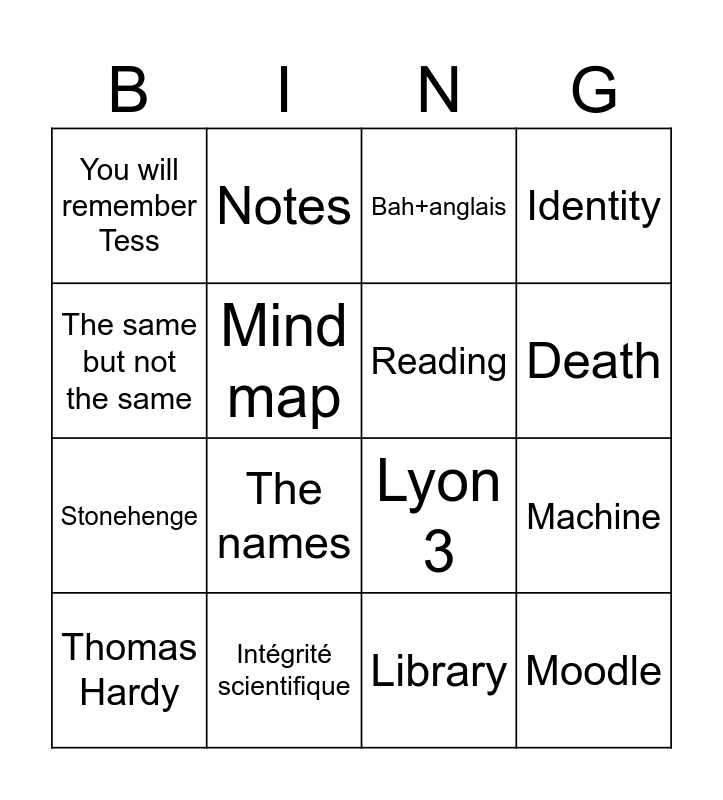 | B | I | N | G |
|---|---|---|---|
| You will remember Tess | Notes | Bah+anglais | Identity |
| The same but not the same | Mind map | Reading | Death |
| Stonehenge | The names | Lyon 3 | Machine |
| Thomas Hardy | Intégrité scientifique | Library | Moodle |